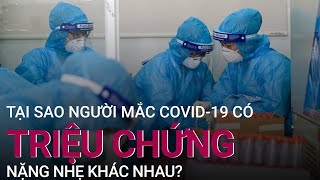 TẠI SAO NGƯỜI MẮC COVID-19 CÓ
TRIỆU CHỨNG
NẶNG NHẸ KHÁC NHAU?